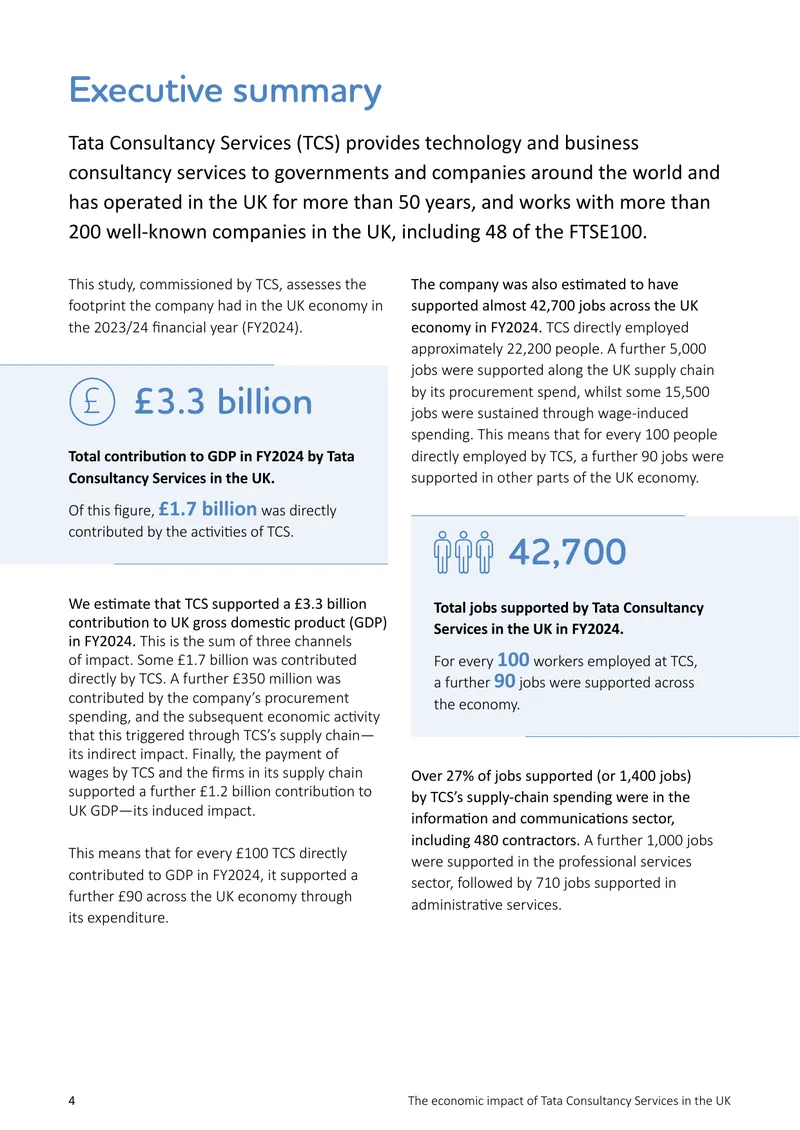 Executive summary

Tata Consultancy Services (TCS) provides technology and business consultancy services to governments and companies around the world and has operated in the UK for more than 50 years, and works with more than 200 well-known companies in the UK, including 48 of the FTSE100.

This study, commissioned by TCS, assesses the footprint the company had in the UK economy in the 2023/24 financial year (FY2024).

£ £3.3 billion

Total contribution to GDP in FY2024 by Tata Consultancy Services in the UK.

Of this figure, £1.7 billion was directly contributed by the activities of TCS.

We estimate that TCS supported a £3.3 billion contribution to UK gross domestic product (GDP) in FY2024. This is the sum of three channels of impact. Some £1.7 billion was contributed directly by TCS. A further £350 million was contributed by the company's procurement spending, and the subsequent economic activity that this triggered through TCS's supply chain—its indirect impact. Finally, the payment of wages by TCS and the firms in its supply chain supported a further £1.2 billion contribution to UK GDP—its induced impact.

This means that for every £100 TCS directly contributed to GDP in FY2024, it supported a further £90 across the UK economy through its expenditure.

The company was also estimated to have supported almost 42,700 jobs across the UK economy in FY2024. TCS directly employed approximately 22,200 people. A further 5,000 jobs were supported along the UK supply chain by its procurement spend, whilst some 15,500 jobs were sustained through wage-induced spending. This means that for every 100 people directly employed by TCS, a further 90 jobs were supported in other parts of the UK economy.

42,700

Total jobs supported by Tata Consultancy Services in the UK in FY2024.

For every 100 workers employed at TCS, a further 90 jobs were supported across the economy.

Over 27% of jobs supported (or 1,400 jobs) by TCS's supply-chain spending were in the information and communications sector, including 480 contractors. A further 1,000 jobs were supported in the professional services sector, followed by 710 jobs supported in administrative services.

4

The economic impact of Tata Consultancy Services in the UK